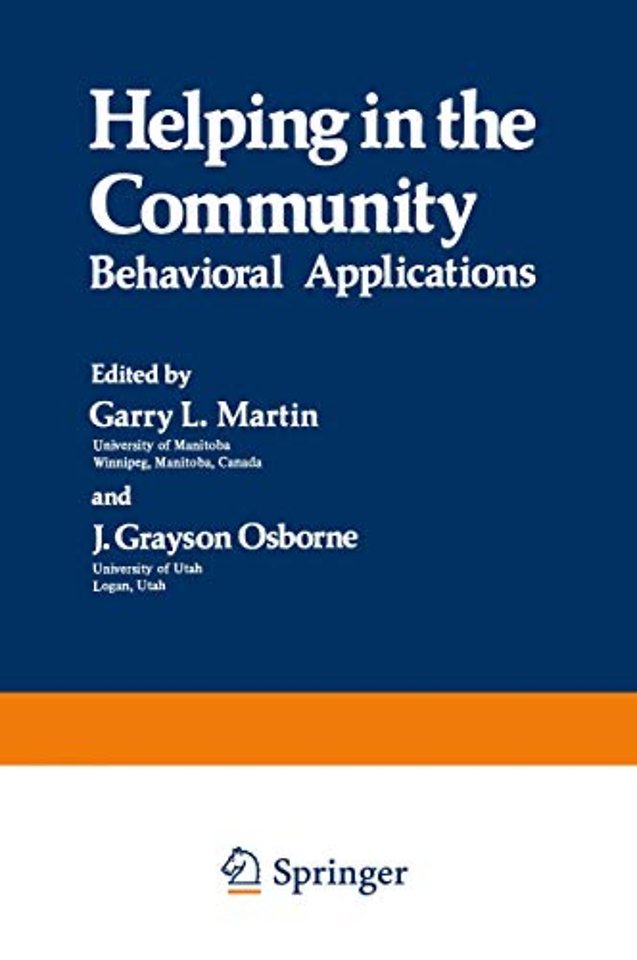 Helping in the Community
Behavioral Applications

Edited by
Garry L. Martin
University of Manitoba
Winnipeg, Manitoba, Canada

and
J. Grayson Osborne
University of Utah
Logan, Utah

Springer